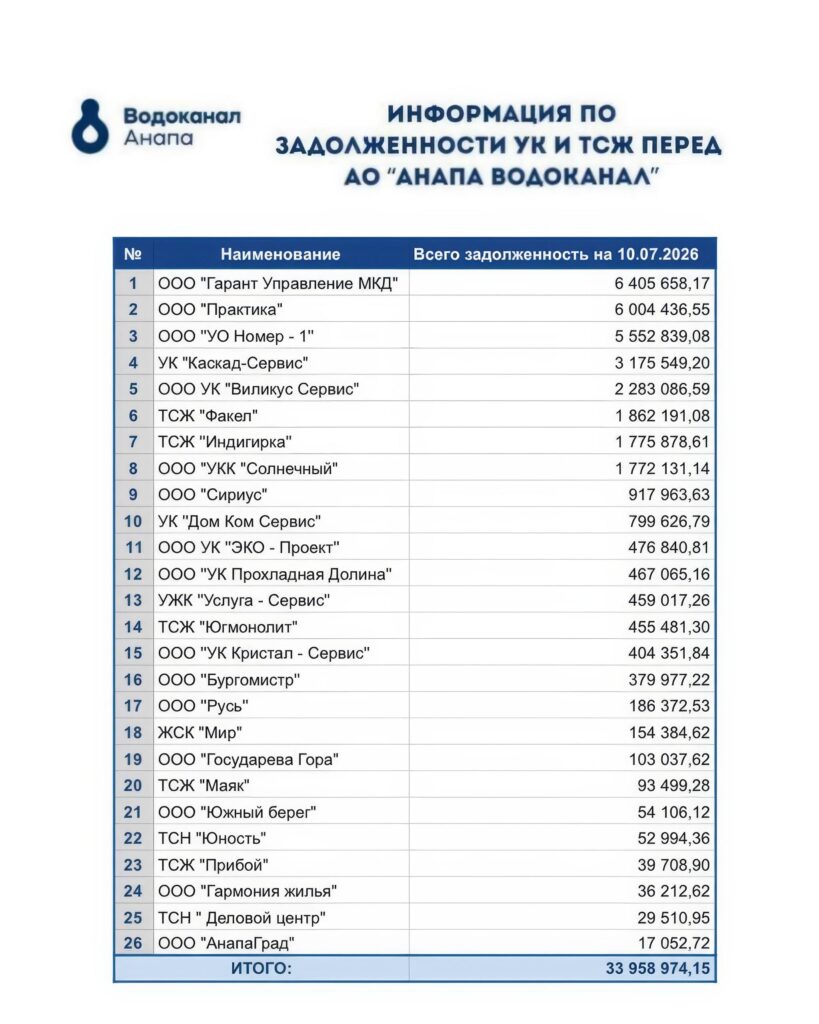 Водоканал Анапа

ИНФОРМАЦИЯ ПО ЗАДОЛЖЕННОСТИ УК И ТСЖ ПЕРЕД АО "АНАПА ВОДОКАНАЛ"

| № | Наименование | Всего задолженность на 10.07.2026 |
|---|---|---|
| 1 | ООО "Гарант Управление МКД" | 6 405 658,17 |
| 2 | ООО "Практика" | 6 004 436,55 |
| 3 | ООО "УО Номер - 1" | 5 552 839,08 |
| 4 | УК "Каскад-Сервис" | 3 175 549,20 |
| 5 | ООО УК "Виликус Сервис" | 2 283 086,59 |
| 6 | ТСЖ "Факел" | 1 862 191,08 |
| 7 | ТСЖ "Индигирка" | 1 775 878,61 |
| 8 | ООО "УКК "Солнечный" | 1 772 131,14 |
| 9 | ООО "Сириус" | 917 963,63 |
| 10 | УК "Дом Ком Сервис" | 799 626,79 |
| 11 | ООО УК "ЭКО - Проект" | 476 840,81 |
| 12 | ООО "УК Прохладная Долина" | 467 065,16 |
| 13 | УЖК "Услуга - Сервис" | 459 017,26 |
| 14 | ТСЖ "Югмонолит" | 455 481,30 |
| 15 | ООО "УК Кристал - Сервис" | 404 351,84 |
| 16 | ООО "Бургомистр" | 379 977,22 |
| 17 | ООО "Русь" | 186 372,53 |
| 18 | ЖСК "Мир" | 154 384,62 |
| 19 | ООО "Государева Гора" | 103 037,62 |
| 20 | ТСЖ "Маяк" | 93 499,28 |
| 21 | ООО "Южный берег" | 54 106,12 |
| 22 | ТСН "Юность" | 52 994,36 |
| 23 | ТСЖ "Прибой" | 39 708,90 |
| 24 | ООО "Гармония жилья" | 36 212,62 |
| 25 | ТСН " Деловой центр" | 29 510,95 |
| 26 | ООО "АнапаГрад" | 17 052,72 |
| | ИТОГО: | 33 958 974,15 |